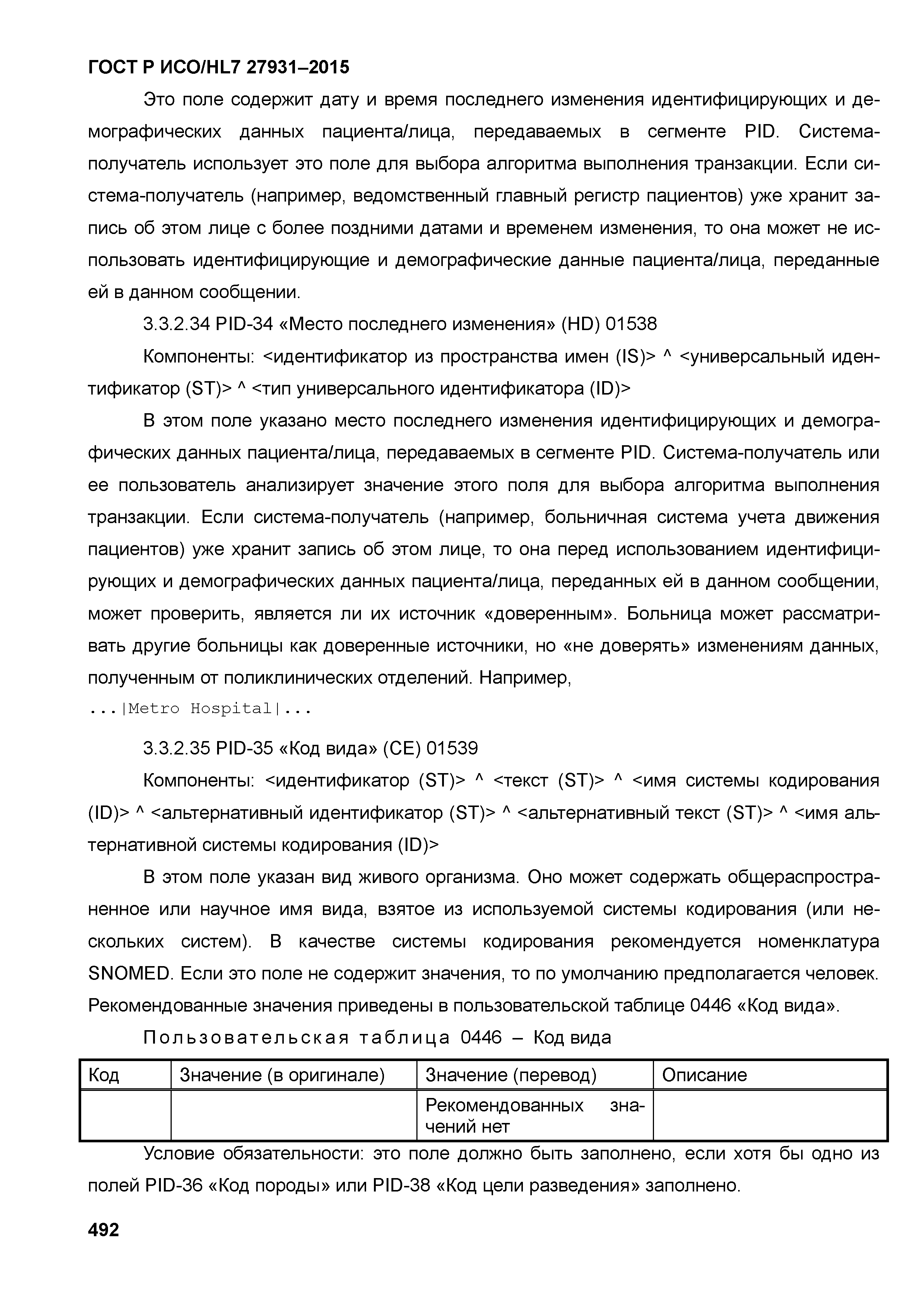 ГОСТ Р ИСО/HL7 27931–2015

Это поле содержит дату и время последнего изменения идентифицирующих и демографических данных пациента/лица, передаваемых в сегменте PID. Система-получатель использует это поле для выбора алгоритма выполнения транзакции. Если система-получатель (например, ведомственный главный регистр пациентов) уже хранит запись об этом лице с более поздними датами и временем изменения, то она может не использовать идентифицирующие и демографические данные пациента/лица, переданные ей в данном сообщении.

3.3.2.34 PID-34 «Место последнего изменения» (HD) 01538

Компоненты: <идентификатор из пространства имен (IS)> ^ <универсальный идентификатор (ST)> ^ <тип универсального идентификатора (ID)>

В этом поле указано место последнего изменения идентифицирующих и демографических данных пациента/лица, передаваемых в сегменте PID. Система-получатель или ее пользователь анализирует значение этого поля для выбора алгоритма выполнения транзакции. Если система-получатель (например, больничная система учета движения пациентов) уже хранит запись об этом лице, то она перед использованием идентифицирующих и демографических данных пациента/лица, переданных ей в данном сообщении, может проверить, является ли их источник «доверенным». Больница может рассматривать другие больницы как доверенные источники, но «не доверять» изменениям данных, полученным от поликлинических отделений. Например,

...|Metro Hospital|...

3.3.2.35 PID-35 «Код вида» (CE) 01539

Компоненты: <идентификатор (ST)> ^ <текст (ST)> ^ <имя системы кодирования (ID)> ^ <альтернативный идентификатор (ST)> ^ <альтернативный текст (ST)> ^ <имя альтернативной системы кодирования (ID)>

В этом поле указан вид живого организма. Оно может содержать общераспространенное или научное имя вида, взятое из используемой системы кодирования (или нескольких систем). В качестве системы кодирования рекомендуется номенклатура SNOMED. Если это поле не содержит значения, то по умолчанию предполагается человек. Рекомендованные значения приведены в пользовательской таблице 0446 «Код вида».

Пользовательская таблица 0446 – Код вида

| Код | Значение (в оригинале) | Значение (перевод) | Описание |
|---|---|---|---|
| | | Рекомендованных значений нет | |

Условие обязательности: это поле должно быть заполнено, если хотя бы одно из полей PID-36 «Код породы» или PID-38 «Код цели разведения» заполнено.

492